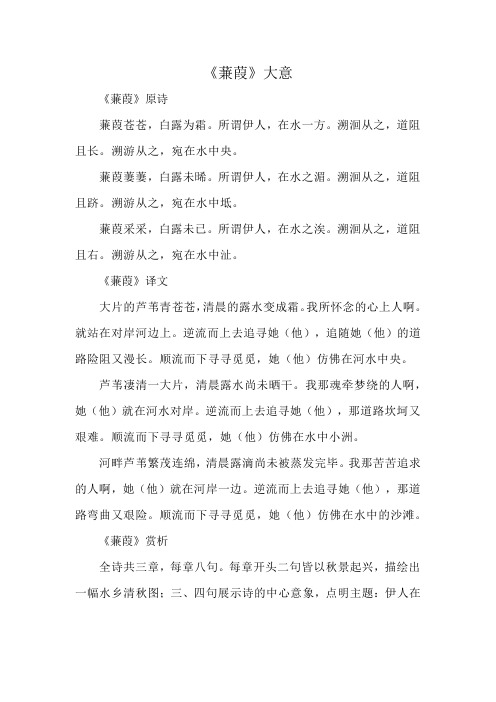 《蒹葭》大意

《蒹葭》原诗

蒹葭苍苍，白露为霜。所谓伊人，在水一方。溯洄从之，道阻且长。溯游从之，宛在水中央。

蒹葭萋萋，白露未晞。所谓伊人，在水之湄。溯洄从之，道阻且跻。溯游从之，宛在水中坻。

蒹葭采采，白露未已。所谓伊人，在水之涘。溯洄从之，道阻且右。溯游从之，宛在水中沚。

《蒹葭》译文

大片的芦苇青苍苍，清晨的露水变成霜。我所怀念的心上人啊。就站在对岸河边上。逆流而上去追寻她（他），追随她（他）的道路险阻又漫长。顺流而下寻寻觅觅，她（他）仿佛在河水中央。

芦苇凄清一大片，清晨露水尚未晒干。我那魂牵梦绕的人啊，她（他）就在河水对岸。逆流而上去追寻她（他），那道路坎坷又艰难。顺流而下寻寻觅觅，她（他）仿佛在水中小洲。

河畔芦苇繁茂连绵，清晨露滴尚未被蒸发完毕。我那苦苦追求的人啊，她（他）就在河岸一边。逆流而上去追寻她（他），那道路弯曲又艰险。顺流而下寻寻觅觅，她（他）仿佛在水中的沙滩。

《蒹葭》赏析

全诗共三章，每章八句。每章开头二句皆以秋景起兴，描绘出一幅水乡清秋图；三、四句展示诗的中心意象，点明主题：伊人在